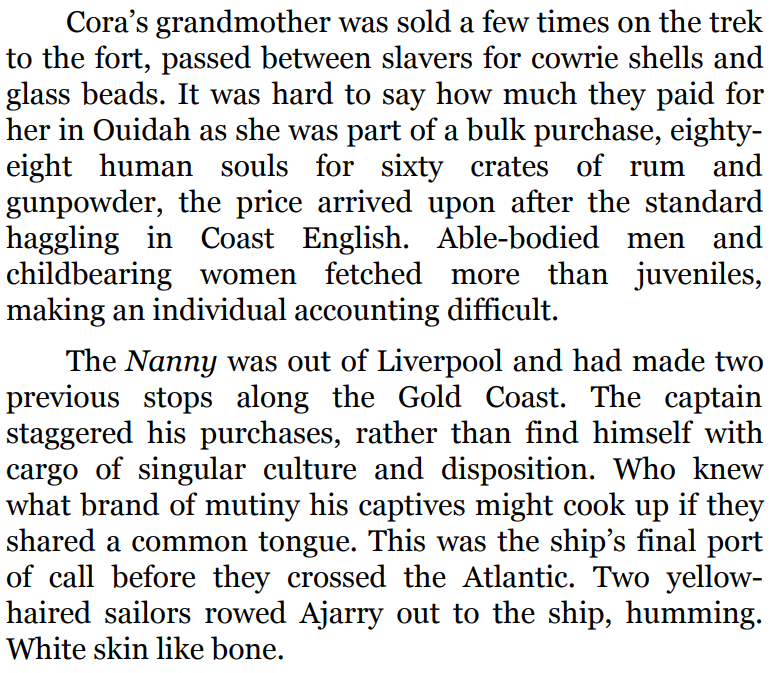 Cora's grandmother was sold a few times on the trek to the fort, passed between slavers for cowrie shells and glass beads. It was hard to say how much they paid for her in Ouidah as she was part of a bulk purchase, eighty-eight human souls for sixty crates of rum and gunpowder, the price arrived upon after the standard haggling in Coast English. Able-bodied men and childbearing women fetched more than juveniles, making an individual accounting difficult.

The Nanny was out of Liverpool and had made two previous stops along the Gold Coast. The captain staggered his purchases, rather than find himself with cargo of singular culture and disposition. Who knew what brand of mutiny his captives might cook up if they shared a common tongue. This was the ship's final port of call before they crossed the Atlantic. Two yellow-haired sailors rowed Ajarry out to the ship, humming. White skin like bone.